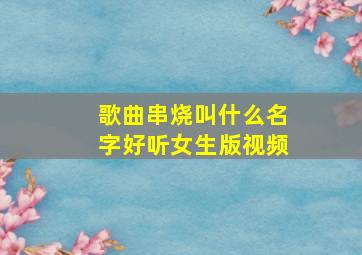 歌曲串烧叫什么名字好听女生版视频